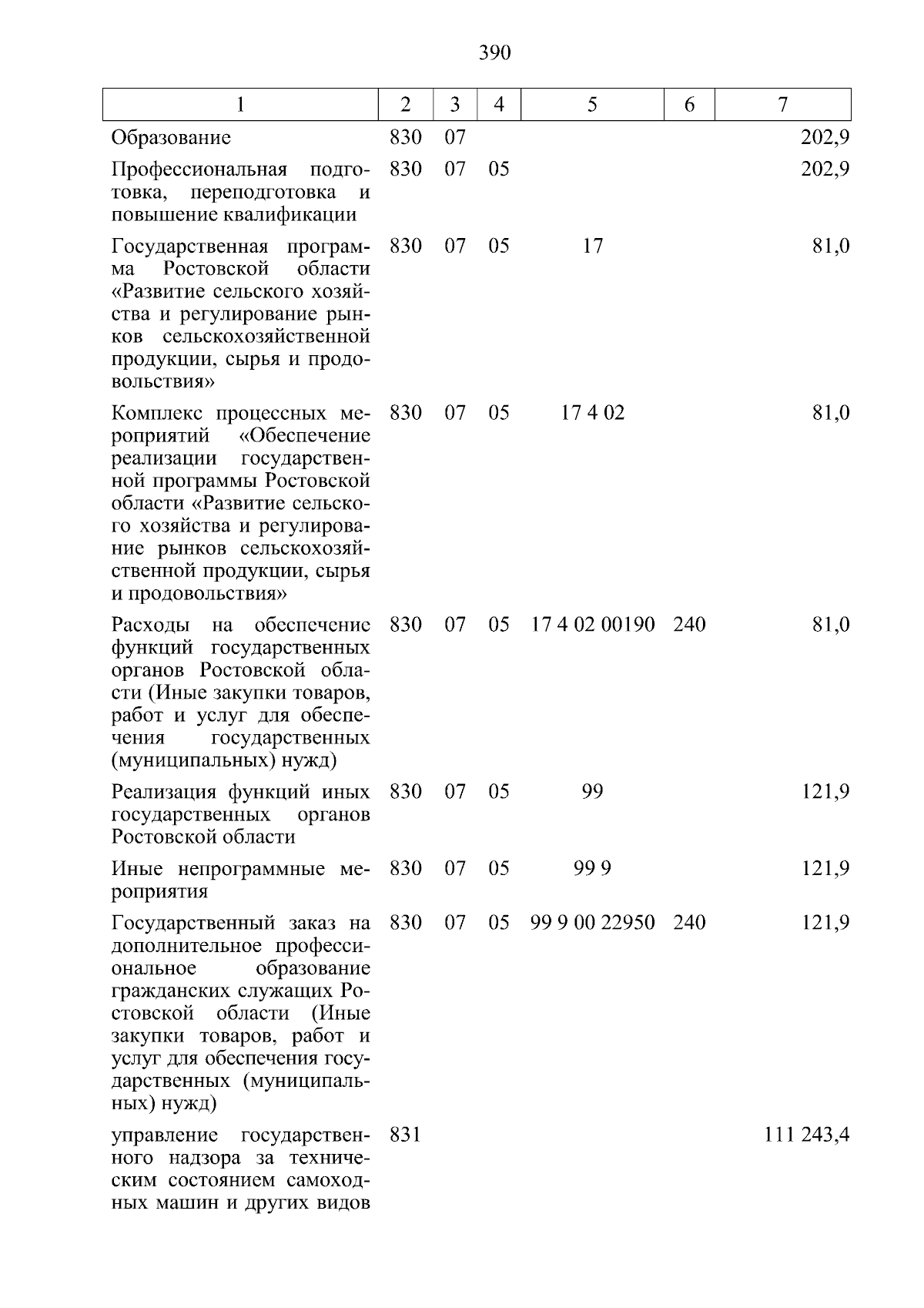 390

| 1 | 2 | 3 | 4 | 5 | 6 | 7 |
|---|---|---|---|---|---|---|
| Образование | 830 | 07 | | | | 202,9 |
| Профессиональная подготовка, переподготовка и повышение квалификации | 830 | 07 | 05 | | | 202,9 |
| Государственная программа Ростовской области «Развитие сельского хозяйства и регулирование рынков сельскохозяйственной продукции, сырья и продовольствия» | 830 | 07 | 05 | 17 | | 81,0 |
| Комплекс процессных мероприятий «Обеспечение реализации государственной программы Ростовской области «Развитие сельского хозяйства и регулирование рынков сельскохозяйственной продукции, сырья и продовольствия» | 830 | 07 | 05 | 17 4 02 | | 81,0 |
| Расходы на обеспечение функций государственных органов Ростовской области (Иные закупки товаров, работ и услуг для обеспечения государственных (муниципальных) нужд) | 830 | 07 | 05 | 17 4 02 00190 | 240 | 81,0 |
| Реализация функций иных государственных органов Ростовской области | 830 | 07 | 05 | 99 | | 121,9 |
| Иные непрограммные мероприятия | 830 | 07 | 05 | 99 9 | | 121,9 |
| Государственный заказ на дополнительное профессиональное образование гражданских служащих Ростовской области (Иные закупки товаров, работ и услуг для обеспечения государственных (муниципальных) нужд) | 830 | 07 | 05 | 99 9 00 22950 | 240 | 121,9 |
| управление государственного надзора за техническим состоянием самоходных машин и других видов | 831 | | | | | 111 243,4 |